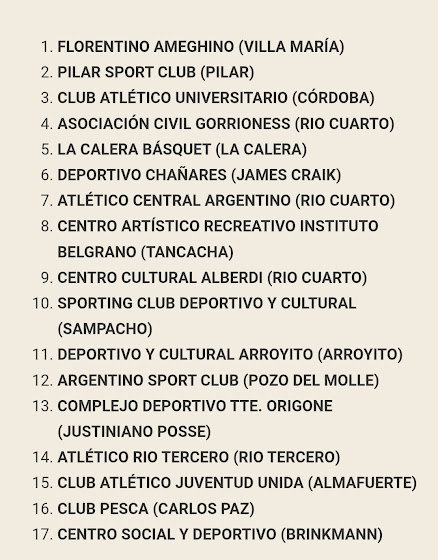 1. FLORENTINO AMEGHINO (VILLA MARÍA)
2. PILAR SPORT CLUB (PILAR)
3. CLUB ATLÉTICO UNIVERSITARIO (CÓRDOBA)
4. ASOCIACIÓN CIVIL GORRIONESS (RIO CUARTO)
5. LA CALERA BÁSQUET (LA CALERA)
6. DEPORTIVO CHAÑARES (JAMES CRAIK)
7. ATLÉTICO CENTRAL ARGENTINO (RIO CUARTO)
8. CENTRO ARTÍSTICO RECREATIVO INSTITUTO BELGRANO (TANCACHA)
9. CENTRO CULTURAL ALBERDI (RIO CUARTO)
10. SPORTING CLUB DEPORTIVO Y CULTURAL (SAMPACHO)
11. DEPORTIVO Y CULTURAL ARROYITO (ARROYITO)
12. ARGENTINO SPORT CLUB (POZO DEL MOLLE)
13. COMPLEJO DEPORTIVO TTE. ORIGONE (JUSTINIANO POSSE)
14. ATLÉTICO RIO TERCERO (RIO TERCERO)
15. CLUB ATLÉTICO JUVENTUD UNIDA (ALMAFUERTE)
16. CLUB PESCA (CARLOS PAZ)
17. CENTRO SOCIAL Y DEPORTIVO (BRINKMANN)